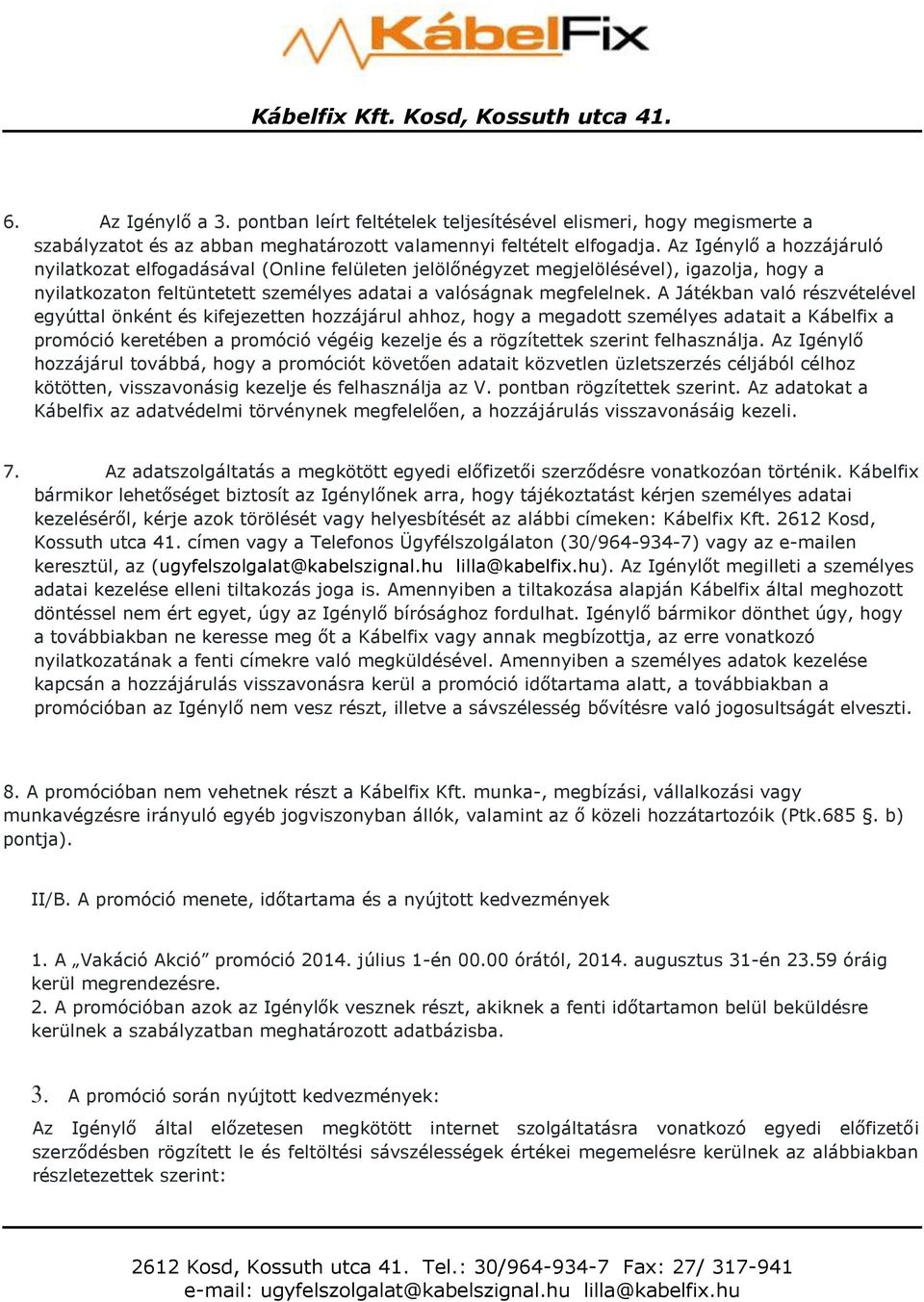 KábelFix

Kábelfix Kft. Kosd, Kossuth utca 41.

6. Az Igénylő a 3. pontban leírt feltételek teljesítésével elismeri, hogy megismerte a szabályzatot és az abban meghatározott valamennyi feltételt elfogadja. Az Igénylő a hozzájáruló nyilatkozat elfogadásával (Online felületen jelölőnégyzet megjelölésével), igazolja, hogy a nyilatkozaton feltüntetett személyes adatai a valóságnak megfelelnek. A Játékban való részvételével egyúttal önként és kifejezetten hozzájárul ahhoz, hogy a megadott személyes adatait a Kábelfix a promóció keretében a promóció végéig kezelje és a rögzítettek szerint felhasználja. Az Igénylő hozzájárul továbbá, hogy a promóciót követően adatait közvetlen üzletszerzés céljából célhoz kötötten, visszavonásig kezelje és felhasználja az V. pontban rögzítettek szerint. Az adatokat a Kábelfix az adatvédelmi törvénynek megfelelően, a hozzájárulás visszavonásáig kezeli.

7. Az adatszolgáltatás a megkötött egyedi előfizetői szerződésre vonatkozóan történik. Kábelfix bármikor lehetőséget biztosít az Igénylőnek arra, hogy tájékoztatást kérjen személyes adatai kezeléséről, kérje azok törölését vagy helyesbítését az alábbi címeken: Kábelfix Kft. 2612 Kosd, Kossuth utca 41. címen vagy a Telefonos Ügyfélszolgálaton (30/964-934-7) vagy az e-mailen keresztül, az (ugyfelszolgalat@kabelszignal.hu lilla@kabelfix.hu). Az Igénylőt megilleti a személyes adatai kezelése elleni tiltakozás joga is. Amennyiben a tiltakozása alapján Kábelfix által meghozott döntéssel nem ért egyet, úgy az Igénylő bírósághoz fordulhat. Igénylő bármikor dönthet úgy, hogy a továbbiakban ne keresse meg őt a Kábelfix vagy annak megbízottja, az erre vonatkozó nyilatkozatának a fenti címekre való megküldésével. Amennyiben a személyes adatok kezelése kapcsán a hozzájárulás visszavonásra kerül a promóció időtartama alatt, a továbbiakban a promócióban az Igénylő nem vesz részt, illetve a sávszélesség bővítésre való jogosultságát elveszti.

8. A promócióban nem vehetnek részt a Kábelfix Kft. munka-, megbízási, vállalkozási vagy munkavégzésre irányuló egyéb jogviszonyban állók, valamint az ő közeli hozzátartozóik (Ptk.685 §. b) pontja).

II/B. A promóció menete, időtartama és a nyújtott kedvezmények

1. A „Vakáció Akció” promóció 2014. július 1-én 00.00 órától, 2014. augusztus 31-én 23.59 óráig kerül megrendezésre.
2. A promócióban azok az Igénylők vesznek részt, akiknek a fenti időtartamon belül beküldésre kerülnek a szabályzatban meghatározott adatbázisba.

3. A promóció során nyújtott kedvezmények:

Az Igénylő által előzetesen megkötött internet szolgáltatásra vonatkozó egyedi előfizetői szerződésben rögzített le és feltöltési sávszélességek értékei megemelésre kerülnek az alábbiakban részletezettek szerint:

2612 Kosd, Kossuth utca 41. Tel.: 30/964-934-7 Fax: 27/ 317-941
e-mail: ugyfelszolgalat@kabelszignal.hu lilla@kabelfix.hu